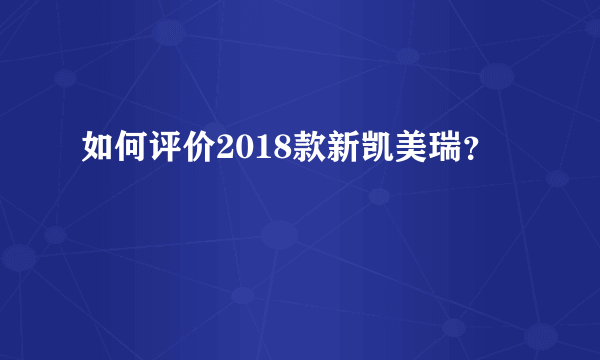 如何评价2018款新凯美瑞？